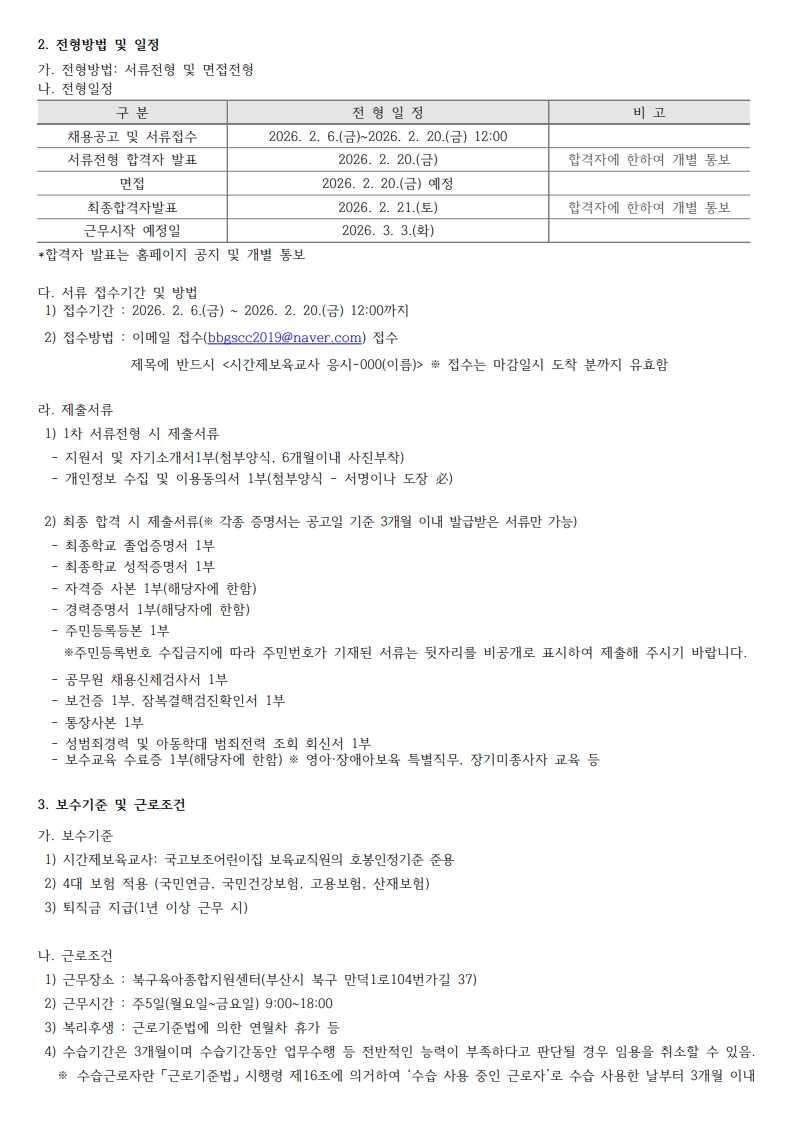 2. 전형방법 및 일정

가. 전형방법: 서류전형 및 면접전형
나. 전형일정

| 구 분 | 전 형 일 정 | 비 고 |
|---|---|---|
| 채용공고 및 서류접수 | 2026. 2. 6.(금)~2026. 2. 20.(금) 12:00 | |
| 서류전형 합격자 발표 | 2026. 2. 20.(금) | 합격자에 한하여 개별 통보 |
| 면접 | 2026. 2. 20.(금) 예정 | |
| 최종합격자발표 | 2026. 2. 21.(토) | 합격자에 한하여 개별 통보 |
| 근무시작 예정일 | 2026. 3. 3.(화) | |

*합격자 발표는 홈페이지 공지 및 개별 통보

다. 서류 접수기간 및 방법
1) 접수기간 : 2026. 2. 6.(금) ~ 2026. 2. 20.(금) 12:00까지
2) 접수방법 : 이메일 접수(bbgscc2019@naver.com) 접수
제목에 반드시 <시간제보육교사 응시-000(이름)> ※ 접수는 마감일시 도착 분까지 유효함

라. 제출서류
1) 1차 서류전형 시 제출서류
- 지원서 및 자기소개서1부(첨부양식, 6개월이내 사진부착)
- 개인정보 수집 및 이용동의서 1부(첨부양식 - 서명이나 도장 必)

2) 최종 합격 시 제출서류(※ 각종 증명서는 공고일 기준 3개월 이내 발급받은 서류만 가능)
- 최종학교 졸업증명서 1부
- 최종학교 성적증명서 1부
- 자격증 사본 1부(해당자에 한함)
- 경력증명서 1부(해당자에 한함)
- 주민등록등본 1부
※주민등록번호 수집금지에 따라 주민번호가 기재된 서류는 뒷자리를 비공개로 표시하여 제출해 주시기 바랍니다.
- 공무원 채용신체검사서 1부
- 보건증 1부, 잠복결핵검진확인서 1부
- 통장사본 1부
- 성범죄경력 및 아동학대 범죄전력 조회 회신서 1부
- 보수교육 수료증 1부(해당자에 한함) ※ 영아·장애아보육 특별직무, 장기미종사자 교육 등

3. 보수기준 및 근로조건

가. 보수기준
1) 시간제보육교사: 국고보조어린이집 보육교직원의 호봉인정기준 준용
2) 4대 보험 적용 (국민연금, 국민건강보험, 고용보험, 산재보험)
3) 퇴직금 지급(1년 이상 근무 시)

나. 근로조건
1) 근무장소 : 북구육아종합지원센터(부산시 북구 만덕1로104번가길 37)
2) 근무시간 : 주5일(월요일~금요일) 9:00~18:00
3) 복리후생 : 근로기준법에 의한 연월차 휴가 등
4) 수습기간은 3개월이며 수습기간동안 업무수행 등 전반적인 능력이 부족하다고 판단될 경우 임용을 취소할 수 있음.
※ 수습근로자란 「근로기준법」 시행령 제16조에 의거하여 '수습 사용 중인 근로자'로 수습 사용한 날부터 3개월 이내